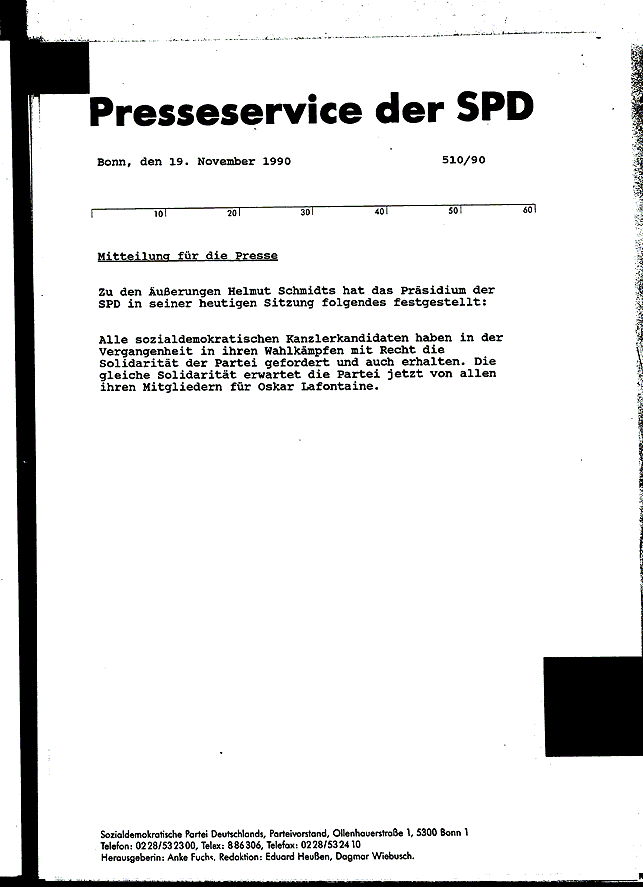 Presseservice der SPD

Bonn, den 19. November 1990 510/90

10 20 30 40 50 60

Mitteilung für die Presse

Zu den Äußerungen Helmut Schmidts hat das Präsidium der SPD in seiner heutigen Sitzung folgendes festgestellt:

Alle sozialdemokratischen Kanzlerkandidaten haben in der Vergangenheit in ihren Wahlkämpfen mit Recht die Solidarität der Partei gefordert und auch erhalten. Die gleiche Solidarität erwartet die Partei jetzt von allen ihren Mitgliedern für Oskar Lafontaine.

Sozialdemokratische Partei Deutschlands, Parteivorstand, Ollenhauerstraße 1, 5300 Bonn 1
Telefon: 0228/532300, Telex: 886306, Telefax: 0228/532410
Herausgeberin: Anke Fuchs, Redaktion: Eduard Heußen, Dagmar Wiebusch.